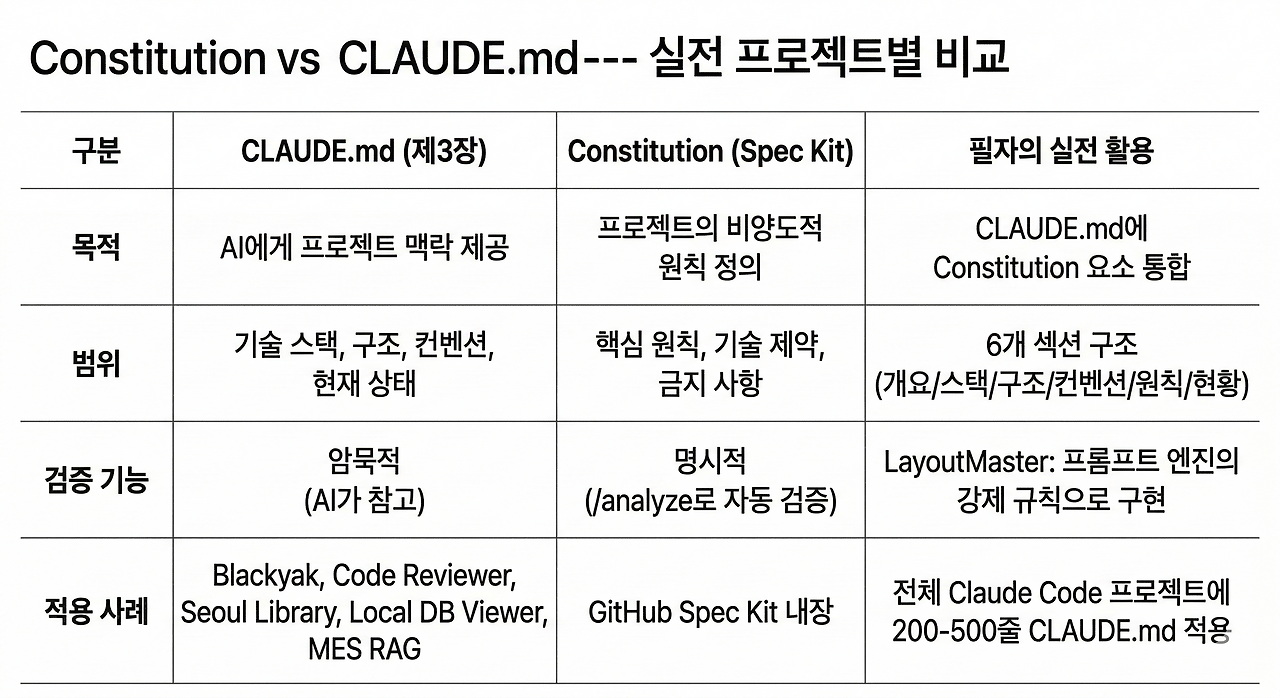 Constitution vs CLAUDE.md--- 실전 프로젝트별 비교

| 구분 | CLAUDE.md (제3장) | Constitution (Spec Kit) | 필자의 실전 활용 |
|---|---|---|---|
| 목적 | AI에게 프로젝트 맥락 제공 | 프로젝트의 비양도적 원칙 정의 | CLAUDE.md에 Constitution 요소 통합 |
| 범위 | 기술 스택, 구조, 컨벤션, 현재 상태 | 핵심 원칙, 기술 제약, 금지 사항 | 6개 섹션 구조 (개요/스택/구조/컨벤션/원칙/현황) |
| 검증 기능 | 암묵적 (AI가 참고) | 명시적 (/analyze로 자동 검증) | LayoutMaster: 프롬프트 엔진의 강제 규칙으로 구현 |
| 적용 사례 | Blackyak, Code Reviewer, Seoul Library, Local DB Viewer, MES RAG | GitHub Spec Kit 내장 | 전체 Claude Code 프로젝트에 200-500줄 CLAUDE.md 적용 |